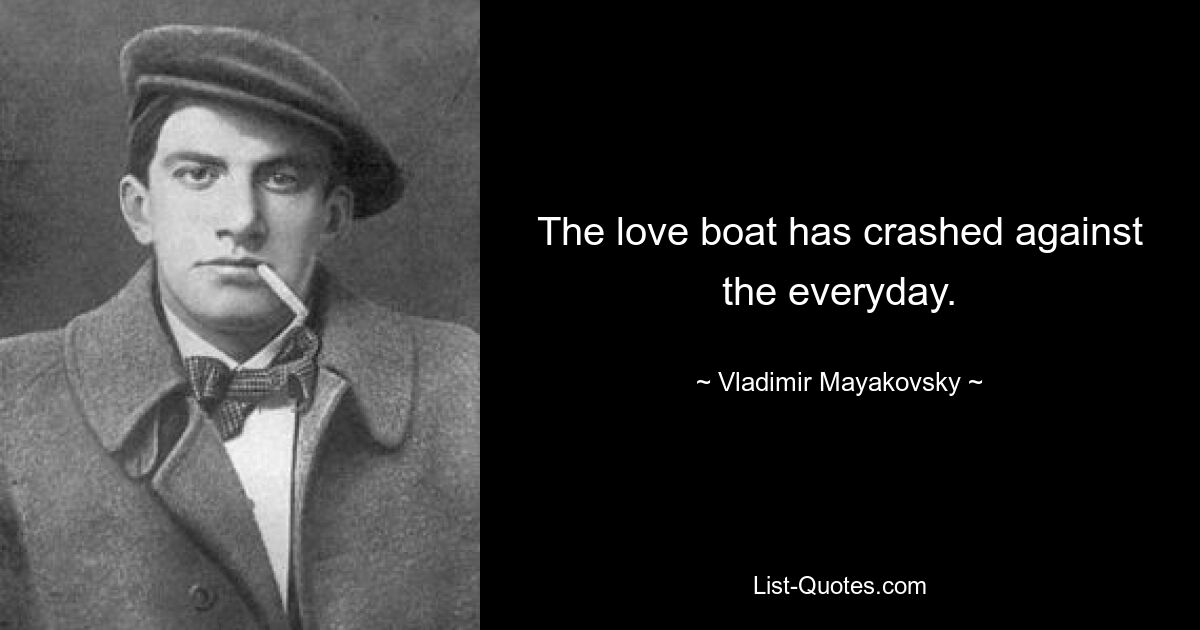 The love boat has crashed against the everyday.

~ Vladimir Mayakovsky ~

List-Quotes.com